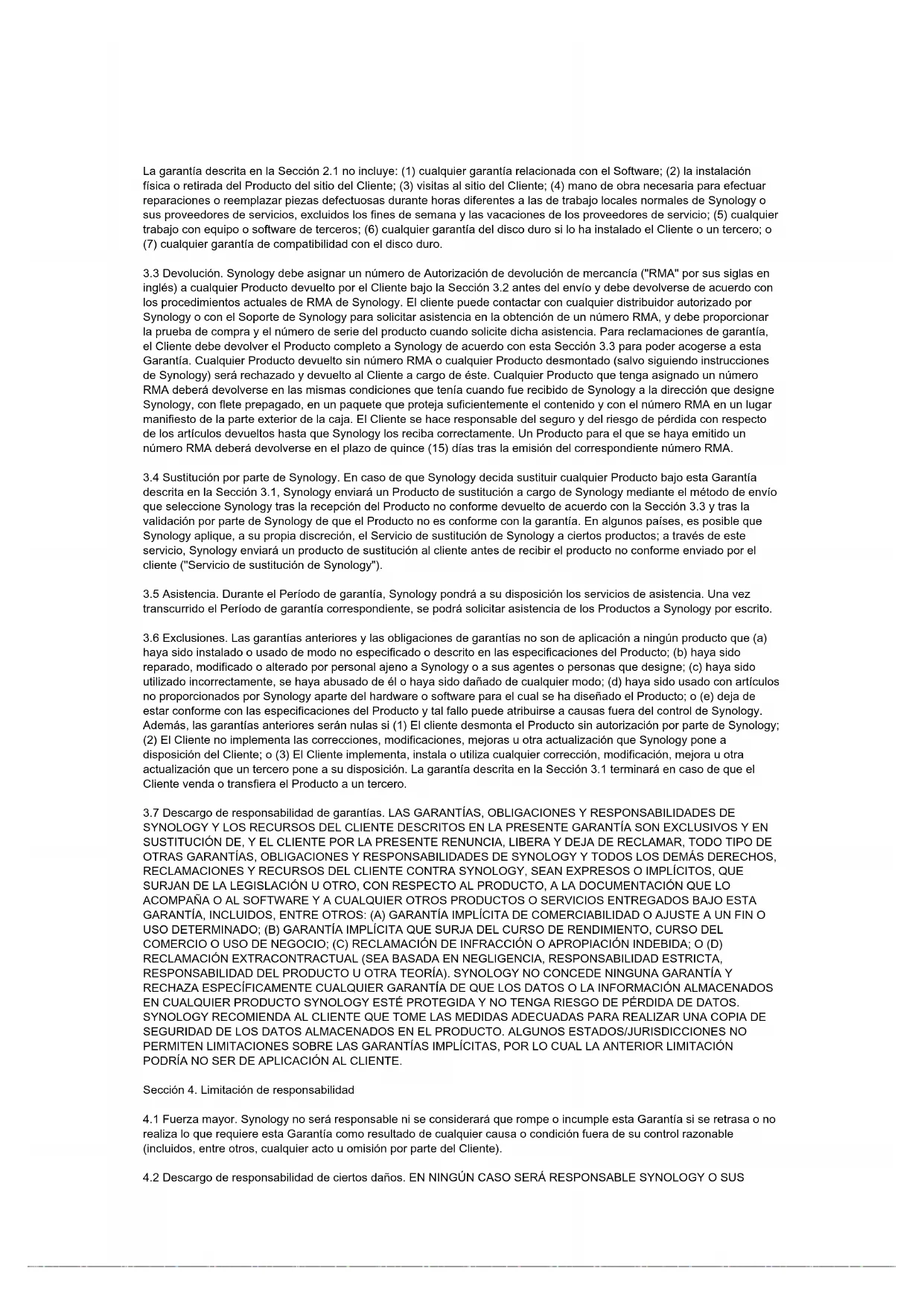 La garantía descrita en la Sección 2.1 no incluye: (1) cualquier garantía relacionada con el Software; (2) la instalación física o retirada del Producto del sitio del Cliente; (3) visitas al sitio del Cliente; (4) mano de obra necesaria para efectuar reparaciones o reemplazar piezas defectuosas durante horas diferentes a las de trabajo locales normales de Synology o sus proveedores de servicios, excluidos los fines de semana y las vacaciones de los proveedores de servicio; (5) cualquier trabajo con equipo o software de terceros; (6) cualquier garantía del disco duro si lo ha instalado el Cliente o un tercero; o (7) cualquier garantía de compatibilidad con el disco duro.

3.3 Devolución. Synology debe asignar un número de Autorización de devolución de mercancía ("RMA" por sus siglas en inglés) a cualquier Producto devuelto por el Cliente bajo la Sección 3.2 antes del envío y debe devolverse de acuerdo con los procedimientos actuales de RMA de Synology. El cliente puede contactar con cualquier distribuidor autorizado por Synology o con el Soporte de Synology para solicitar asistencia en la obtención de un número RMA, y debe proporcionar la prueba de compra y el número de serie del producto cuando solicite dicha asistencia. Para reclamaciones de garantía, el Cliente debe devolver el Producto completo a Synology de acuerdo con esta Sección 3.3 para poder acogerse a esta Garantía. Cualquier Producto devuelto sin número RMA o cualquier Producto desmontado (salvo siguiendo instrucciones de Synology) será rechazado y devuelto al Cliente a cargo de éste. Cualquier Producto que tenga asignado un número RMA deberá devolverse en las mismas condiciones que tenía cuando fue recibido de Synology a la dirección que designe Synology, con flete prepagado, en un paquete que proteja suficientemente el contenido y con el número RMA en un lugar manifiesto de la parte exterior de la caja. El Cliente se hace responsable del seguro y del riesgo de pérdida con respecto de los artículos devueltos hasta que Synology los reciba correctamente. Un Producto para el que se haya emitido un número RMA deberá devolverse en el plazo de quince (15) días tras la emisión del correspondiente número RMA.

3.4 Sustitución por parte de Synology. En caso de que Synology decida sustituir cualquier Producto bajo esta Garantía descrita en la Sección 3.1, Synology enviará un Producto de sustitución a cargo de Synology mediante el método de envío que seleccione Synology tras la recepción del Producto no conforme devuelto de acuerdo con la Sección 3.3 y tras la validación por parte de Synology de que el Producto no es conforme con la garantía. En algunos países, es posible que Synology aplique, a su propia discreción, el Servicio de sustitución de Synology a ciertos productos; a través de este servicio, Synology enviará un producto de sustitución al cliente antes de recibir el producto no conforme enviado por el cliente ("Servicio de sustitución de Synology").

3.5 Asistencia. Durante el Período de garantía, Synology pondrá a su disposición los servicios de asistencia. Una vez transcurrido el Período de garantía correspondiente, se podrá solicitar asistencia de los Productos a Synology por escrito.

3.6 Exclusiones. Las garantías anteriores y las obligaciones de garantías no son de aplicación a ningún producto que (a) haya sido instalado o usado de modo no especificado o descrito en las especificaciones del Producto; (b) haya sido reparado, modificado o alterado por personal ajeno a Synology o a sus agentes o personas que designe; (c) haya sido utilizado incorrectamente, se haya abusado de él o haya sido dañado de cualquier modo; (d) haya sido usado con artículos no proporcionados por Synology aparte del hardware o software para el cual se ha diseñado el Producto; o (e) deja de estar conforme con las especificaciones del Producto y tal fallo puede atribuirse a causas fuera del control de Synology. Además, las garantías anteriores serán nulas si (1) El cliente desmonta el Producto sin autorización por parte de Synology; (2) El Cliente no implementa las correcciones, modificaciones, mejoras u otra actualización que Synology pone a disposición del Cliente; o (3) El Cliente implementa, instala o utiliza cualquier corrección, modificación, mejora u otra actualización que un tercero pone a su disposición. La garantía descrita en la Sección 3.1 terminará en caso de que el Cliente venda o transfiera el Producto a un tercero.

3.7 Descargo de responsabilidad de garantías. LAS GARANTÍAS, OBLIGACIONES Y RESPONSABILIDADES DE SYNOLOGY Y LOS RECURSOS DEL CLIENTE DESCRITOS EN LA PRESENTE GARANTÍA SON EXCLUSIVOS Y EN SUSTITUCIÓN DE, Y EL CLIENTE POR LA PRESENTE RENUNCIA, LIBERA Y DEJA DE RECLAMAR, TODO TIPO DE OTRAS GARANTÍAS, OBLIGACIONES Y RESPONSABILIDADES DE SYNOLOGY Y TODOS LOS DEMÁS DERECHOS, RECLAMACIONES Y RECURSOS DEL CLIENTE CONTRA SYNOLOGY, SEAN EXPRESOS O IMPLÍCITOS, QUE SURJAN DE LA LEGISLACIÓN U OTRO, CON RESPECTO AL PRODUCTO, A LA DOCUMENTACIÓN QUE LO ACOMPAÑA O AL SOFTWARE Y A CUALQUIER OTROS PRODUCTOS O SERVICIOS ENTREGADOS BAJO ESTA GARANTÍA, INCLUIDOS, ENTRE OTROS: (A) GARANTÍA IMPLÍCITA DE COMERCIABILIDAD O AJUSTE A UN FIN O USO DETERMINADO; (B) GARANTÍA IMPLÍCITA QUE SURJA DEL CURSO DE RENDIMIENTO, CURSO DEL COMERCIO O USO DE NEGOCIO; (C) RECLAMACIÓN DE INFRACCIÓN O APROPIACIÓN INDEBIDA; O (D) RECLAMACIÓN EXTRACONTRACTUAL (SEA BASADA EN NEGLIGENCIA, RESPONSABILIDAD ESTRICTA, RESPONSABILIDAD DEL PRODUCTO U OTRA TEORÍA). SYNOLOGY NO CONCEDE NINGUNA GARANTÍA Y RECHAZA ESPECÍFICAMENTE CUALQUIER GARANTÍA DE QUE LOS DATOS O LA INFORMACIÓN ALMACENADOS EN CUALQUIER PRODUCTO SYNOLOGY ESTÉ PROTEGIDA Y NO TENGA RIESGO DE PÉRDIDA DE DATOS. SYNOLOGY RECOMIENDA AL CLIENTE QUE TOME LAS MEDIDAS ADECUADAS PARA REALIZAR UNA COPIA DE SEGURIDAD DE LOS DATOS ALMACENADOS EN EL PRODUCTO. ALGUNOS ESTADOS/JURISDICCIONES NO PERMITEN LIMITACIONES SOBRE LAS GARANTÍAS IMPLÍCITAS, POR LO CUAL LA ANTERIOR LIMITACIÓN PODRÍA NO SER DE APLICACIÓN AL CLIENTE.

Sección 4. Limitación de responsabilidad

4.1 Fuerza mayor. Synology no será responsable ni se considerará que rompe o incumple esta Garantía si se retrasa o no realiza lo que requiere esta Garantía como resultado de cualquier causa o condición fuera de su control razonable (incluidos, entre otros, cualquier acto u omisión por parte del Cliente).

4.2 Descargo de responsabilidad de ciertos daños. EN NINGÚN CASO SERÁ RESPONSABLE SYNOLOGY O SUS